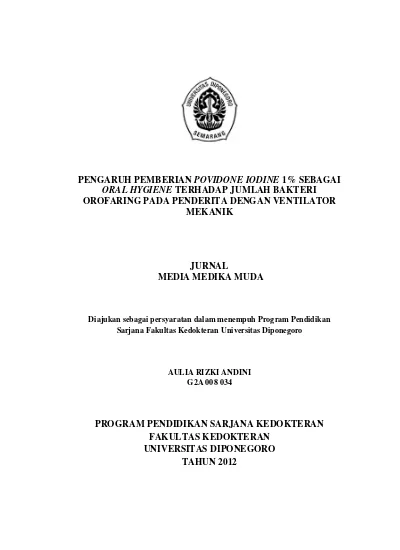 UNIVERSITAS DIPONEGORO
SEMARANG

PENGARUH PEMBERIAN POVIDONE IODINE 1% SEBAGAI ORAL HYGIENE TERHADAP JUMLAH BAKTERI OROFARING PADA PENDERITA DENGAN VENTILATOR MEKANIK

JURNAL
MEDIA MEDIKA MUDA

Diajukan sebagai persyaratan dalam menempuh Program Pendidikan Sarjana Fakultas Kedokteran Universitas Diponegoro

AULIA RIZKI ANDINI
G2A 008 034

PROGRAM PENDIDIKAN SARJANA KEDOKTERAN
FAKULTAS KEDOKTERAN
UNIVERSITAS DIPONEGORO
TAHUN 2012